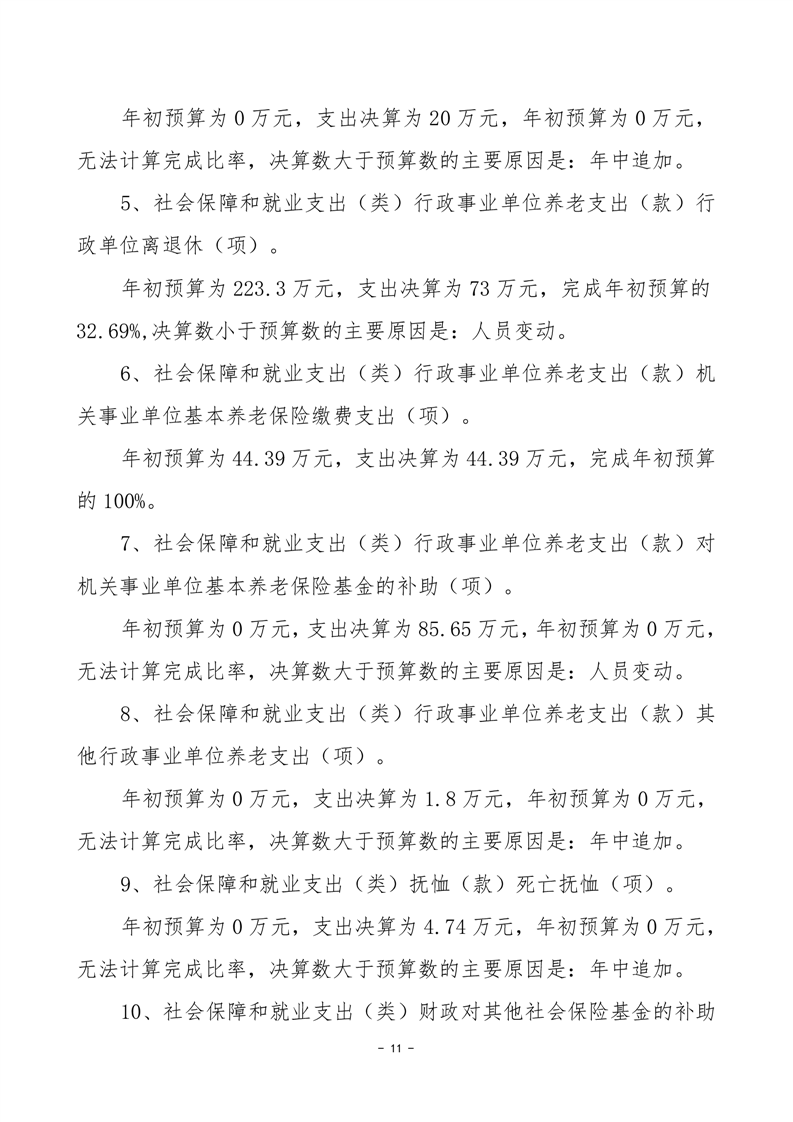 年初预算为 0 万元，支出决算为 20 万元，年初预算为 0 万元，无法计算完成比率，决算数大于预算数的主要原因是：年中追加。

5、社会保障和就业支出（类）行政事业单位养老支出（款）行政单位离退休（项）。

年初预算为 223.3 万元，支出决算为 73 万元，完成年初预算的 32.69%,决算数小于预算数的主要原因是：人员变动。

6、社会保障和就业支出（类）行政事业单位养老支出（款）机关事业单位基本养老保险缴费支出（项）。

年初预算为 44.39 万元，支出决算为 44.39 万元，完成年初预算的 100%。

7、社会保障和就业支出（类）行政事业单位养老支出（款）对机关事业单位基本养老保险基金的补助（项）。

年初预算为 0 万元，支出决算为 85.65 万元，年初预算为 0 万元，无法计算完成比率，决算数大于预算数的主要原因是：人员变动。

8、社会保障和就业支出（类）行政事业单位养老支出（款）其他行政事业单位养老支出（项）。

年初预算为 0 万元，支出决算为 1.8 万元，年初预算为 0 万元，无法计算完成比率，决算数大于预算数的主要原因是：年中追加。

9、社会保障和就业支出（类）抚恤（款）死亡抚恤（项）。

年初预算为 0 万元，支出决算为 4.74 万元，年初预算为 0 万元，无法计算完成比率，决算数大于预算数的主要原因是：年中追加。

10、社会保障和就业支出（类）财政对其他社会保险基金的补助

- 11 -